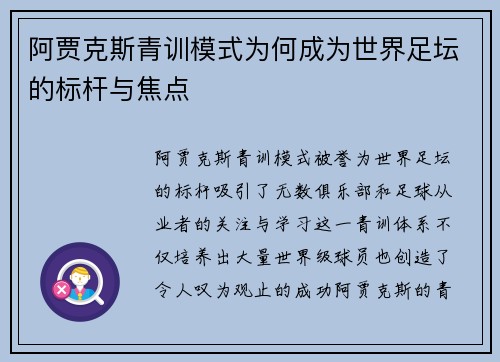 阿贾克斯青训模式为何成为世界足坛的标杆与焦点

阿贾克斯青训模式被誉为世界足坛的标杆吸引了无数俱乐部和足球从业者的关注与学习这一青训体系不仅培养出大量世界级球员也创造了令人叹为观止的成功阿贾克斯的青